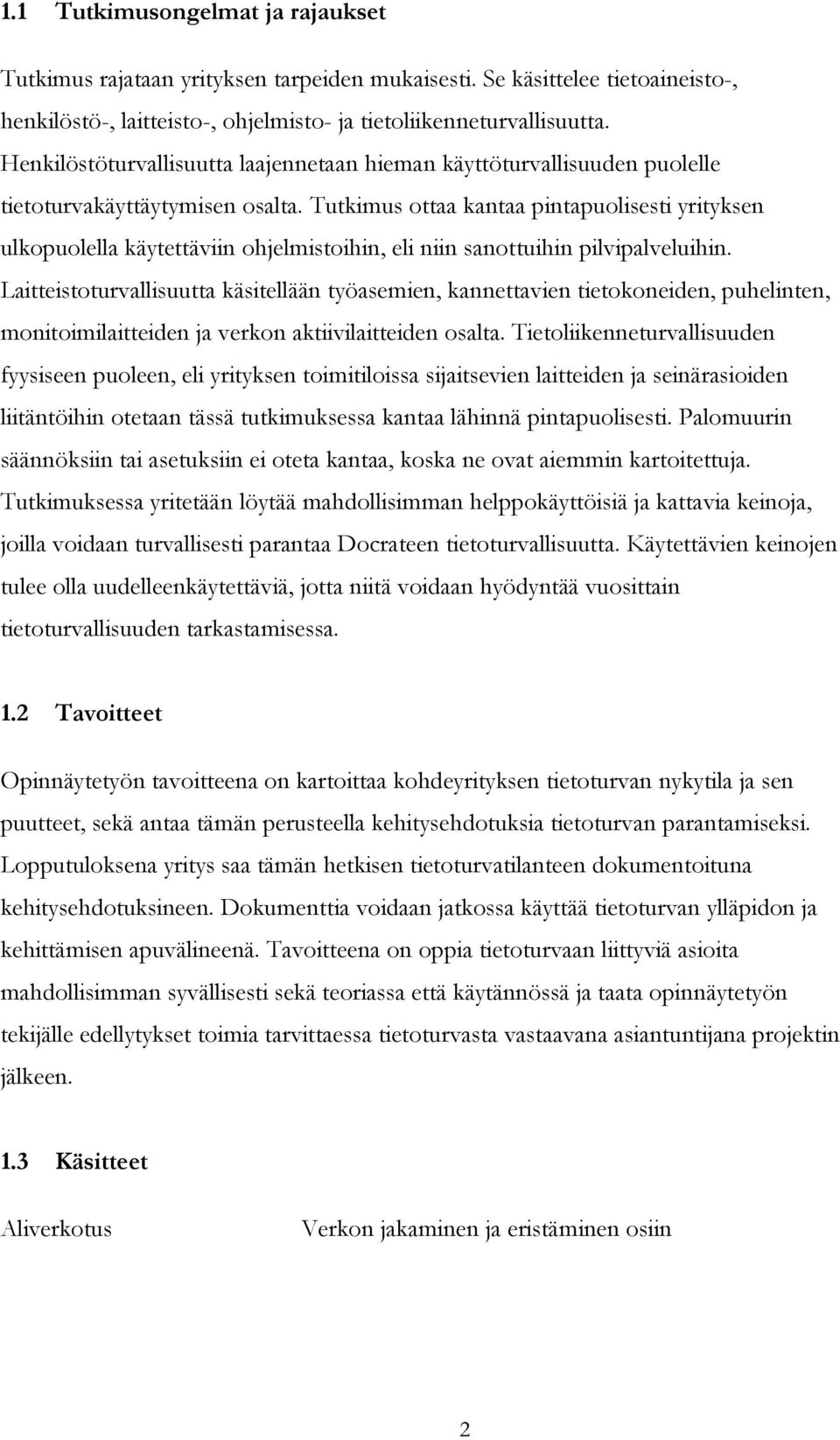 1.1 Tutkimusongelmat ja rajaukset

Tutkimus rajataan yrityksen tarpeiden mukaisesti. Se käsittelee tietoaineisto-, henkilöstö-, laitteisto-, ohjelmisto- ja tietoliikenneturvallisuutta. Henkilöstöturvallisuutta laajennetaan hieman käyttöturvallisuuden puolelle tietoturvakäyttäytymisen osalta. Tutkimus ottaa kantaa pintapuolisesti yrityksen ulkopuolella käytettäviin ohjelmistoihin, eli niin sanottuihin pilvipalveluihin. Laitteistoturvallisuutta käsitellään työasemien, kannettavien tietokoneiden, puhelinten, monitoimilaitteiden ja verkon aktiivilaitteiden osalta. Tietoliikenneturvallisuuden fyysiseen puoleen, eli yrityksen toimitiloissa sijaitsevien laitteiden ja seinärasioiden liitäntöihin otetaan tässä tutkimuksessa kantaa lähinnä pintapuolisesti. Palomuurin säännöksiin tai asetuksiin ei oteta kantaa, koska ne ovat aiemmin kartoitettuja. Tutkimuksessa yritetään löytää mahdollisimman helppokäyttöisiä ja kattavia keinoja, joilla voidaan turvallisesti parantaa Docrateen tietoturvallisuutta. Käytettävien keinojen tulee olla uudelleenkäytettäviä, jotta niitä voidaan hyödyntää vuosittain tietoturvallisuuden tarkastamisessa.

1.2 Tavoitteet

Opinnäytetyön tavoitteena on kartoittaa kohdeyrityksen tietoturvan nykytila ja sen puutteet, sekä antaa tämän perusteella kehitysehdotuksia tietoturvan parantamiseksi. Lopputuloksena yritys saa tämän hetkisen tietoturvatilanteen dokumentoituna kehitysehdotuksineen. Dokumenttia voidaan jatkossa käyttää tietoturvan ylläpidon ja kehittämisen apuvälineenä. Tavoitteena on oppia tietoturvaan liittyviä asioita mahdollisimman syvällisesti sekä teoriassa että käytännössä ja taata opinnäytetyön tekijälle edellytykset toimia tarvittaessa tietoturvasta vastaavana asiantuntijana projektin jälkeen.

1.3 Käsitteet

Aliverkotus Verkon jakaminen ja eristäminen osiin

2